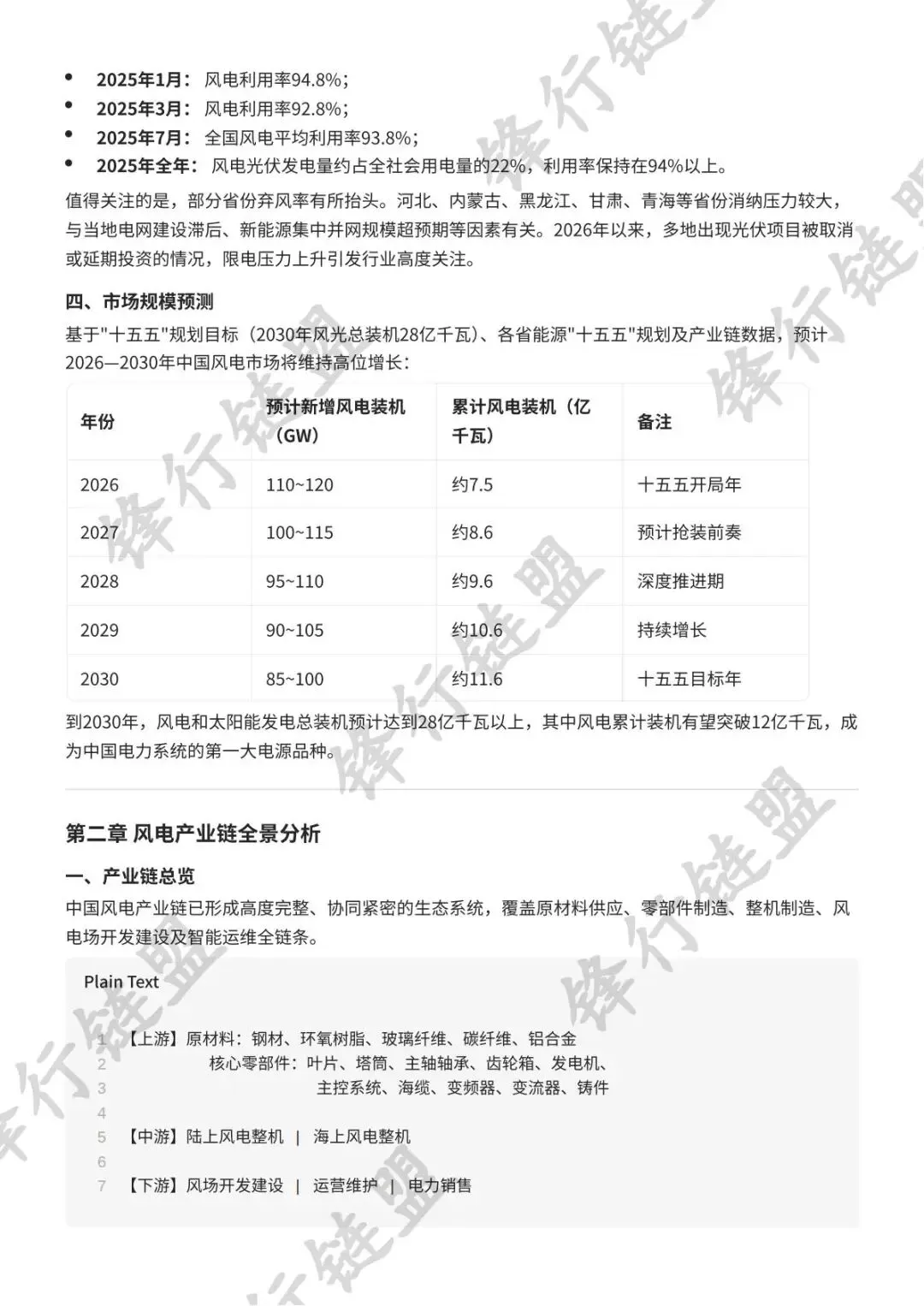 - **2025年1月：** 风电利用率94.8%；
- **2025年3月：** 风电利用率92.8%；
- **2025年7月：** 全国风电平均利用率93.8%；
- **2025年全年：** 风电光伏发电量约占全社会用电量的22%，利用率保持在94%以上。

值得关注的是，部分省份弃风率有所抬头。河北、内蒙古、黑龙江、甘肃、青海等省份消纳压力较大，与当地电网建设滞后、新能源集中并网规模超预期等因素有关。2026年以来，多地出现光伏项目被取消或延期投资的情况，限电压力上升引发行业高度关注。

**四、市场规模预测**

基于"十五五"规划目标（2030年风光总装机28亿千瓦）、各省能源"十五五"规划及产业链数据，预计2026—2030年中国风电市场将维持高位增长：

| 年份 | 预计新增风电装机（GW） | 累计风电装机（亿千瓦） | 备注 |
|---|---|---|---|
| 2026 | 110~120 | 约7.5 | 十五五开局年 |
| 2027 | 100~115 | 约8.6 | 预计抢装前奏 |
| 2028 | 95~110 | 约9.6 | 深度推进期 |
| 2029 | 90~105 | 约10.6 | 持续增长 |
| 2030 | 85~100 | 约11.6 | 十五五目标年 |

到2030年，风电和太阳能发电总装机预计达到28亿千瓦以上，其中风电累计装机有望突破12亿千瓦，成为中国电力系统的第一大电源品种。

**第二章 风电产业链全景分析**

**一、产业链总览**

中国风电产业链已形成高度完整、协同紧密的生态系统，覆盖原材料供应、零部件制造、整机制造、风电场开发建设及智能运维全链条。

Plain Text

1 【上游】原材料：钢材、环氧树脂、玻璃纤维、碳纤维、铝合金
2 核心零部件：叶片、塔筒、主轴轴承、齿轮箱、发电机、
3 主控系统、海缆、变频器、变流器、铸件
4
5 【中游】陆上风电整机 | 海上风电整机
6
7 【下游】风场开发建设 | 运营维护 | 电力销售

锋行链盟